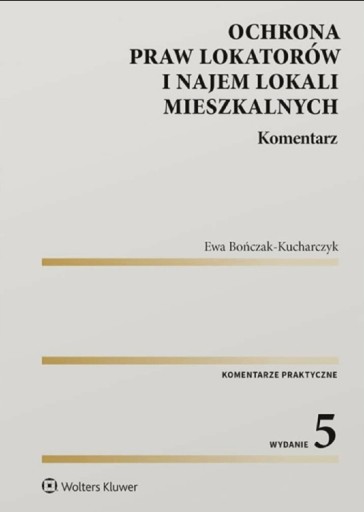 OCHRONA PRAW LOKATORÓW I NAJEM LOKALI MIESZKALNYCH

Komentarz

Ewa Bończak-Kucharczyk

KOMENTARZE PRAKTYCZNE

WYDANIE 5

Wolters Kluwer